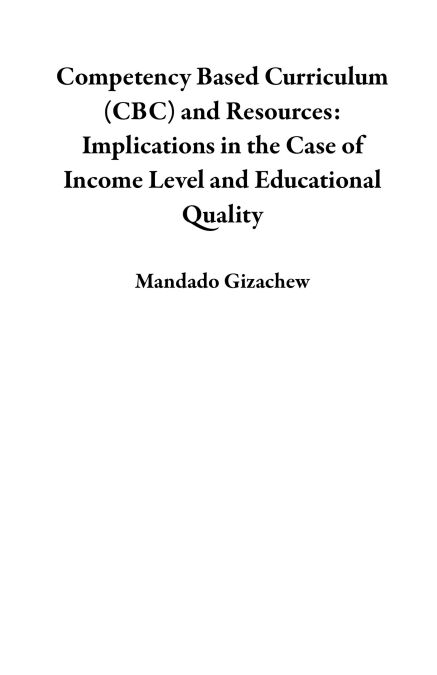 Competency Based Curriculum (CBC) and Resources: Implications in the Case of Income Level and Educational Quality

Mandado Gizachew